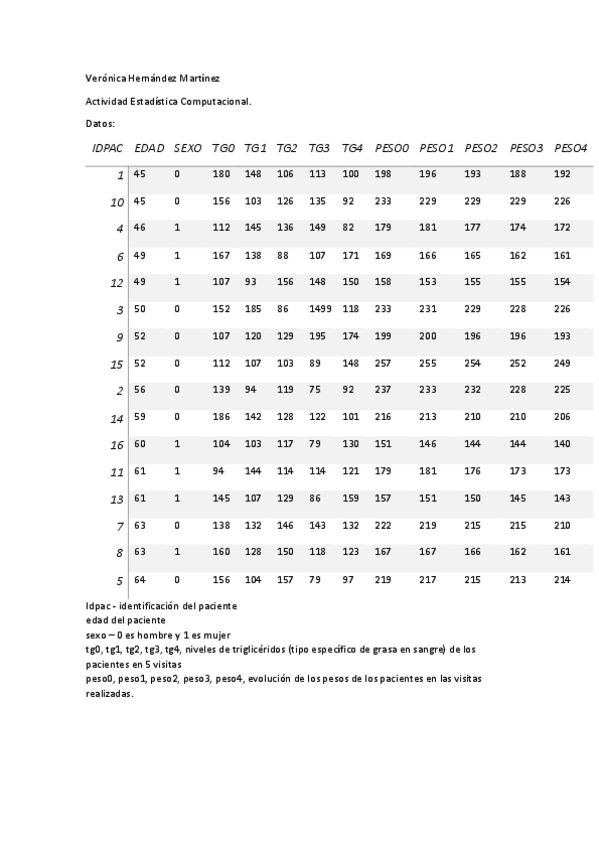 Verónica Hernández Martínez

Actividad Estadística Computacional.

Datos:

| IDPAC | EDAD | SEXO | TG0 | TG1 | TG2 | TG3 | TG4 | PESO0 | PESO1 | PESO2 | PESO3 | PESO4 |
|---|---|---|---|---|---|---|---|---|---|---|---|---|
| 1 | 45 | 0 | 180 | 148 | 106 | 113 | 100 | 198 | 196 | 193 | 188 | 192 |
| 10 | 45 | 0 | 156 | 103 | 126 | 135 | 92 | 233 | 229 | 229 | 229 | 226 |
| 4 | 46 | 1 | 112 | 145 | 136 | 149 | 82 | 179 | 181 | 177 | 174 | 172 |
| 6 | 49 | 1 | 167 | 138 | 88 | 107 | 171 | 169 | 166 | 165 | 162 | 161 |
| 12 | 49 | 1 | 107 | 93 | 156 | 148 | 150 | 158 | 153 | 155 | 155 | 154 |
| 3 | 50 | 0 | 152 | 185 | 86 | 1499 | 118 | 233 | 231 | 229 | 228 | 226 |
| 9 | 52 | 0 | 107 | 120 | 129 | 195 | 174 | 199 | 200 | 196 | 196 | 193 |
| 15 | 52 | 0 | 112 | 107 | 103 | 89 | 148 | 257 | 255 | 254 | 252 | 249 |
| 2 | 56 | 0 | 139 | 94 | 119 | 75 | 92 | 237 | 233 | 232 | 228 | 225 |
| 14 | 59 | 0 | 186 | 142 | 128 | 122 | 101 | 216 | 213 | 210 | 210 | 206 |
| 16 | 60 | 1 | 104 | 103 | 117 | 79 | 130 | 151 | 146 | 144 | 144 | 140 |
| 11 | 61 | 1 | 94 | 144 | 114 | 114 | 121 | 179 | 181 | 176 | 173 | 173 |
| 13 | 61 | 1 | 145 | 107 | 129 | 86 | 159 | 157 | 151 | 150 | 145 | 143 |
| 7 | 63 | 0 | 138 | 132 | 146 | 143 | 132 | 222 | 219 | 215 | 215 | 210 |
| 8 | 63 | 1 | 160 | 128 | 150 | 118 | 123 | 167 | 167 | 166 | 162 | 161 |
| 5 | 64 | 0 | 156 | 104 | 157 | 79 | 97 | 219 | 217 | 215 | 213 | 214 |

Idpac - identificación del paciente
edad del paciente
sexo – 0 es hombre y 1 es mujer
tg0, tg1, tg2, tg3, tg4, niveles de triglicéridos (tipo específico de grasa en sangre) de los pacientes en 5 visitas
peso0, peso1, peso2, peso3, peso4, evolución de los pesos de los pacientes en las visitas realizadas.